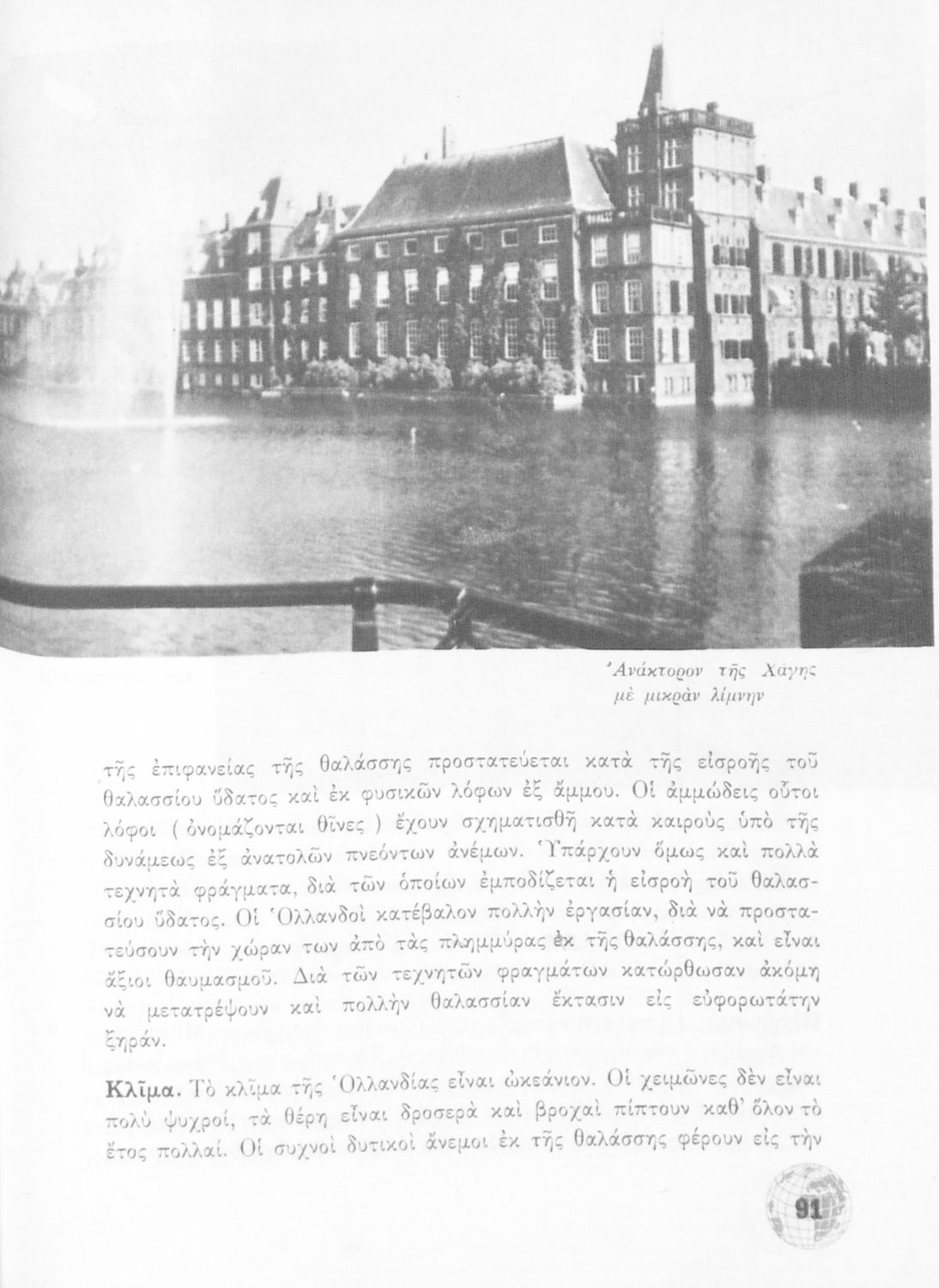 Ἀνάκτορον τῆς Χάγης μὲ μικρὰν λίμνην

τῆς ἐπιφανείας τῆς θαλάσσης προστατεύεται κατὰ τῆς εἰσροῆς τοῦ θαλασσίου ὕδατος καὶ ἐκ φυσικῶν λόφων ἐξ ἄμμου. Οἱ ἀμμώδεις οὗτοι λόφοι ( ὀνομάζονται θῖνες ) ἔχουν σχηματισθῆ κατὰ καιροὺς ὑπὸ τῆς δυνάμεως ἐξ ἀνατολῶν πνεόντων ἀνέμων. Ὑπάρχουν ὅμως καὶ πολλὰ τεχνητὰ φράγματα, διὰ τῶν ὁποίων ἐμποδίζεται ἡ εἰσροὴ τοῦ θαλασσίου ὕδατος. Οἱ Ὁλλανδοὶ κατέβαλον πολλὴν ἐργασίαν, διὰ νὰ προστατεύσουν τὴν χώραν των ἀπὸ τὰς πλημμύρας ἐκ τῆς θαλάσσης, καὶ εἶναι ἄξιοι θαυμασμοῦ. Διὰ τῶν τεχνητῶν φραγμάτων κατώρθωσαν ἀκόμη νὰ μετατρέψουν καὶ πολλὴν θαλασσίαν ἔκτασιν εἰς εὐφορωτάτην ξηράν.

Κλῖμα. Τὸ κλῖμα τῆς Ὁλλανδίας εἶναι ὠκεάνιον. Οἱ χειμῶνες δὲν εἶναι πολὺ ψυχροί, τὰ θέρη εἶναι δροσερὰ καὶ βροχαὶ πίπτουν καθ' ὅλον τὸ ἔτος πολλαί. Οἱ συχνοὶ δυτικοὶ ἄνεμοι ἐκ τῆς θαλάσσης φέρουν εἰς τὴν

91